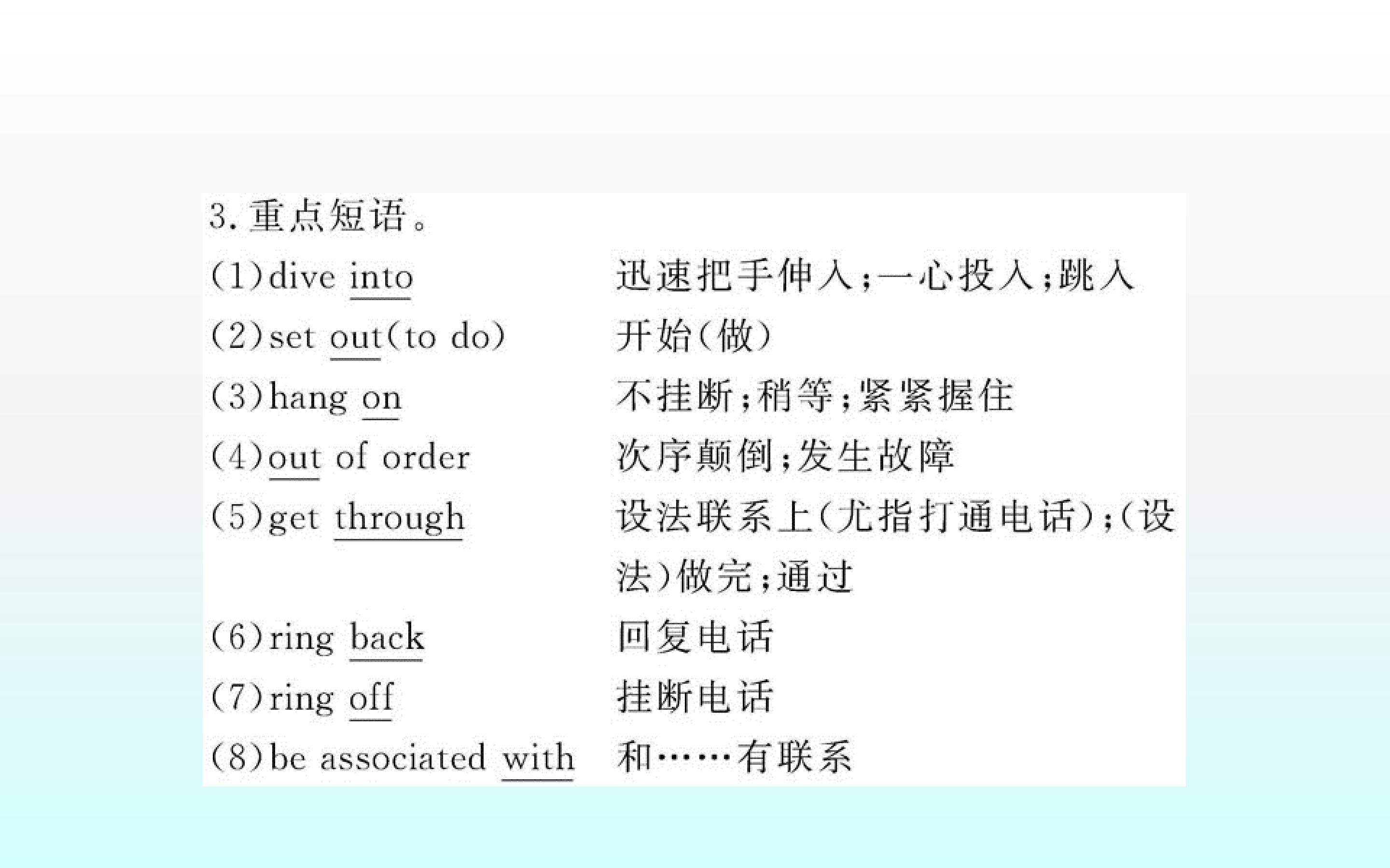 3.重点短语。

(1)dive into 迅速把手伸入;一心投入;跳入

(2)set out(to do) 开始(做)

(3)hang on 不挂断;稍等;紧紧握住

(4)out of order 次序颠倒;发生故障

(5)get through 设法联系上(尤指打通电话);(设法)做完;通过

(6)ring back 回复电话

(7)ring off 挂断电话

(8)be associated with 和……有联系